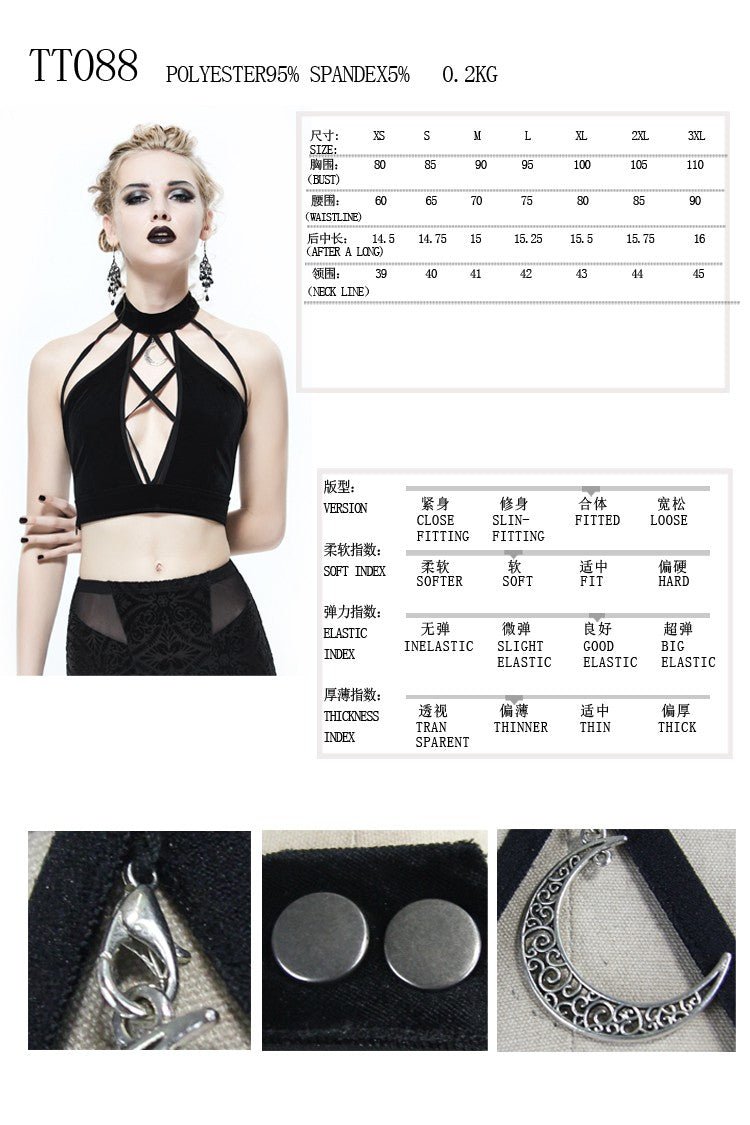 TT088 POLYESTER95% SPANDEX5% 0.2KG

| 尺寸: SIZE: | XS | S | M | L | XL | 2XL | 3XL |
|---|---|---|---|---|---|---|---|
| 胸围: (BUST) | 80 | 85 | 90 | 95 | 100 | 105 | 110 |
| 腰围: (WAISTLINE) | 60 | 65 | 70 | 75 | 80 | 85 | 90 |
| 后中长: (AFTER A LONG) | 14.5 | 14.75 | 15 | 15.25 | 15.5 | 15.75 | 16 |
| 领围: (NECK LINE) | 39 | 40 | 41 | 42 | 43 | 44 | 45 |

| 版型: VERSION | 紧身 CLOSE FITTING | 修身 SLIN-FITTING | 合体 FITTED | 宽松 LOOSE |
|---|---|---|---|---|
| 柔软指数: SOFT INDEX | 柔软 SOFTER | 软 SOFT | 适中 FIT | 偏硬 HARD |
| 弹力指数: ELASTIC INDEX | 无弹 INELASTIC | 微弹 SLIGHT ELASTIC | 良好 GOOD ELASTIC | 超弹 BIG ELASTIC |
| 厚薄指数: THICKNESS INDEX | 透视 TRAN SPARENT | 偏薄 THINNER | 适中 THIN | 偏厚 THICK |